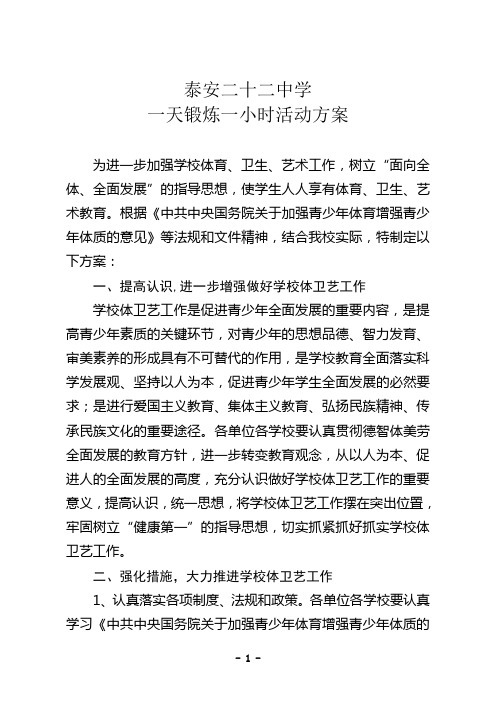 泰安二十二中学
一天锻炼一小时活动方案

为进一步加强学校体育、卫生、艺术工作，树立“面向全体、全面发展”的指导思想，使学生人人享有体育、卫生、艺术教育。根据《中共中央国务院关于加强青少年体育增强青少年体质的意见》等法规和文件精神，结合我校实际，特制定以下方案：

一、提高认识，进一步增强做好学校体卫艺工作

学校体卫艺工作是促进青少年全面发展的重要内容，是提高青少年素质的关键环节，对青少年的思想品德、智力发育、审美素养的形成具有不可替代的作用，是学校教育全面落实科学发展观、坚持以人为本，促进青少年学生全面发展的必然要求；是进行爱国主义教育、集体主义教育、弘扬民族精神、传承民族文化的重要途径。各单位各学校要认真贯彻德智体美劳全面发展的教育方针，进一步转变教育观念，从以人为本、促进人的全面发展的高度，充分认识做好学校体卫艺工作的重要意义，提高认识，统一思想，将学校体卫艺工作摆在突出位置，牢固树立“健康第一”的指导思想，切实抓紧抓好抓实学校体卫艺工作。

二、强化措施，大力推进学校体卫艺工作

1、认真落实各项制度、法规和政策。各单位各学校要认真学习《中共中央国务院关于加强青少年体育增强青少年体质的

- 1 -